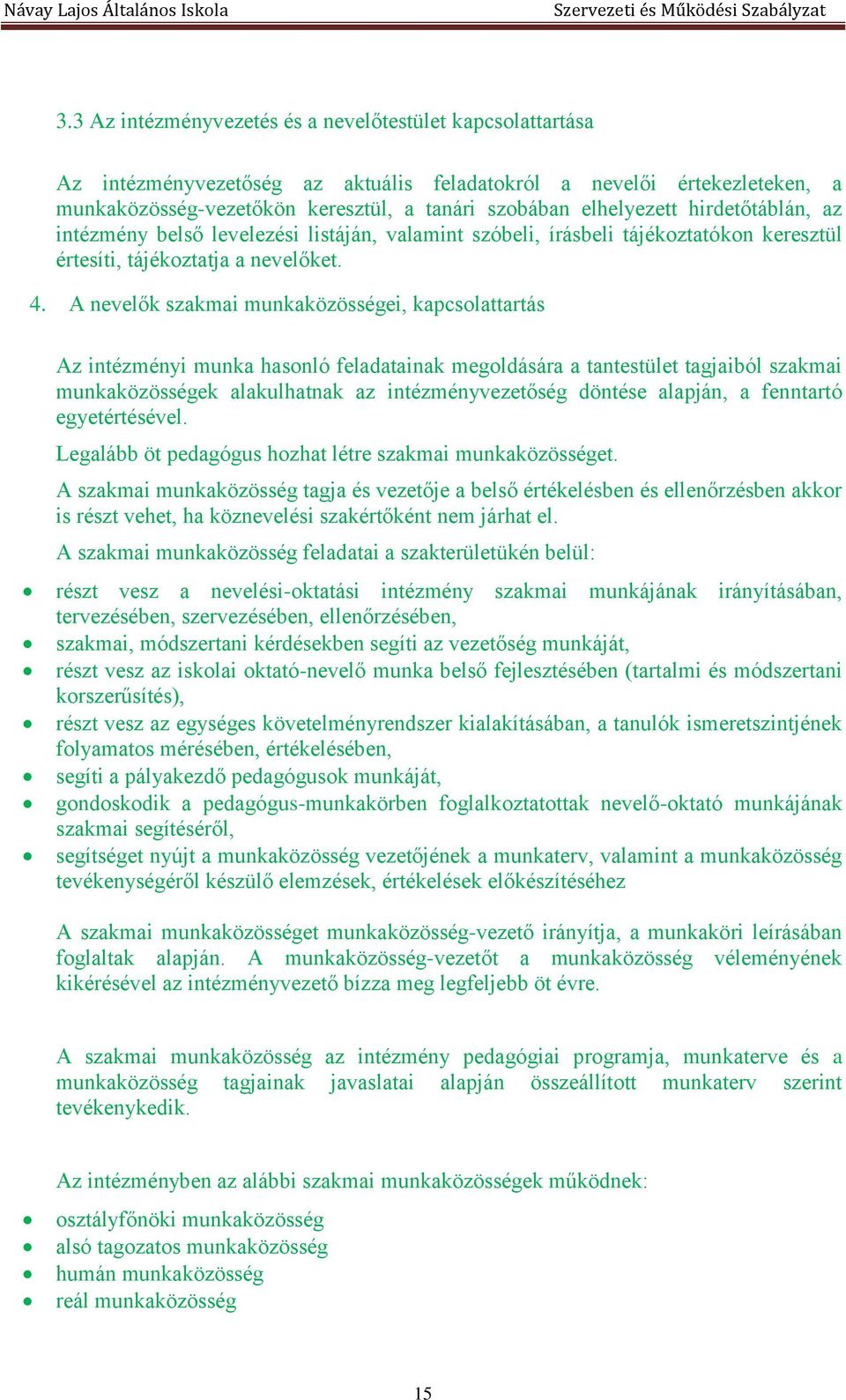 Návay Lajos Általános Iskola
Szervezeti és Működési Szabályzat

3.3 Az intézményvezetés és a nevelőtestület kapcsolattartása

Az intézményvezetőség az aktuális feladatokról a nevelői értekezleteken, a munkaközösség-vezetőkön keresztül, a tanári szobában elhelyezett hirdetőtáblán, az intézmény belső levelezési listáján, valamint szóbeli, írásbeli tájékoztatókon keresztül értesíti, tájékoztatja a nevelőket.

4. A nevelők szakmai munkaközösségei, kapcsolattartás

Az intézményi munka hasonló feladatainak megoldására a tantestület tagjaiból szakmai munkaközösségek alakulhatnak az intézményvezetőség döntése alapján, a fenntartó egyetértésével.

Legalább öt pedagógus hozhat létre szakmai munkaközösséget.

A szakmai munkaközösség tagja és vezetője a belső értékelésben és ellenőrzésben akkor is részt vehet, ha köznevelési szakértőként nem járhat el.

A szakmai munkaközösség feladatai a szakterületükén belül:

• részt vesz a nevelési-oktatási intézmény szakmai munkájának irányításában, tervezésében, szervezésében, ellenőrzésében,
• szakmai, módszertani kérdésekben segíti az vezetőség munkáját,
• részt vesz az iskolai oktató-nevelő munka belső fejlesztésében (tartalmi és módszertani korszerűsítés),
• részt vesz az egységes követelményrendszer kialakításában, a tanulók ismeretszintjének folyamatos mérésében, értékelésében,
• segíti a pályakezdő pedagógusok munkáját,
• gondoskodik a pedagógus-munkakörben foglalkoztatottak nevelő-oktató munkájának szakmai segítéséről,
• segítséget nyújt a munkaközösség vezetőjének a munkaterv, valamint a munkaközösség tevékenységéről készülő elemzések, értékelések előkészítéséhez

A szakmai munkaközösséget munkaközösség-vezető irányítja, a munkaköri leírásában foglaltak alapján. A munkaközösség-vezetőt a munkaközösség véleményének kikérésével az intézményvezető bízza meg legfeljebb öt évre.

A szakmai munkaközösség az intézmény pedagógiai programja, munkaterve és a munkaközösség tagjainak javaslatai alapján összeállított munkaterv szerint tevékenykedik.

Az intézményben az alábbi szakmai munkaközösségek működnek:

• osztályfőnöki munkaközösség
• alsó tagozatos munkaközösség
• humán munkaközösség
• reál munkaközösség

15